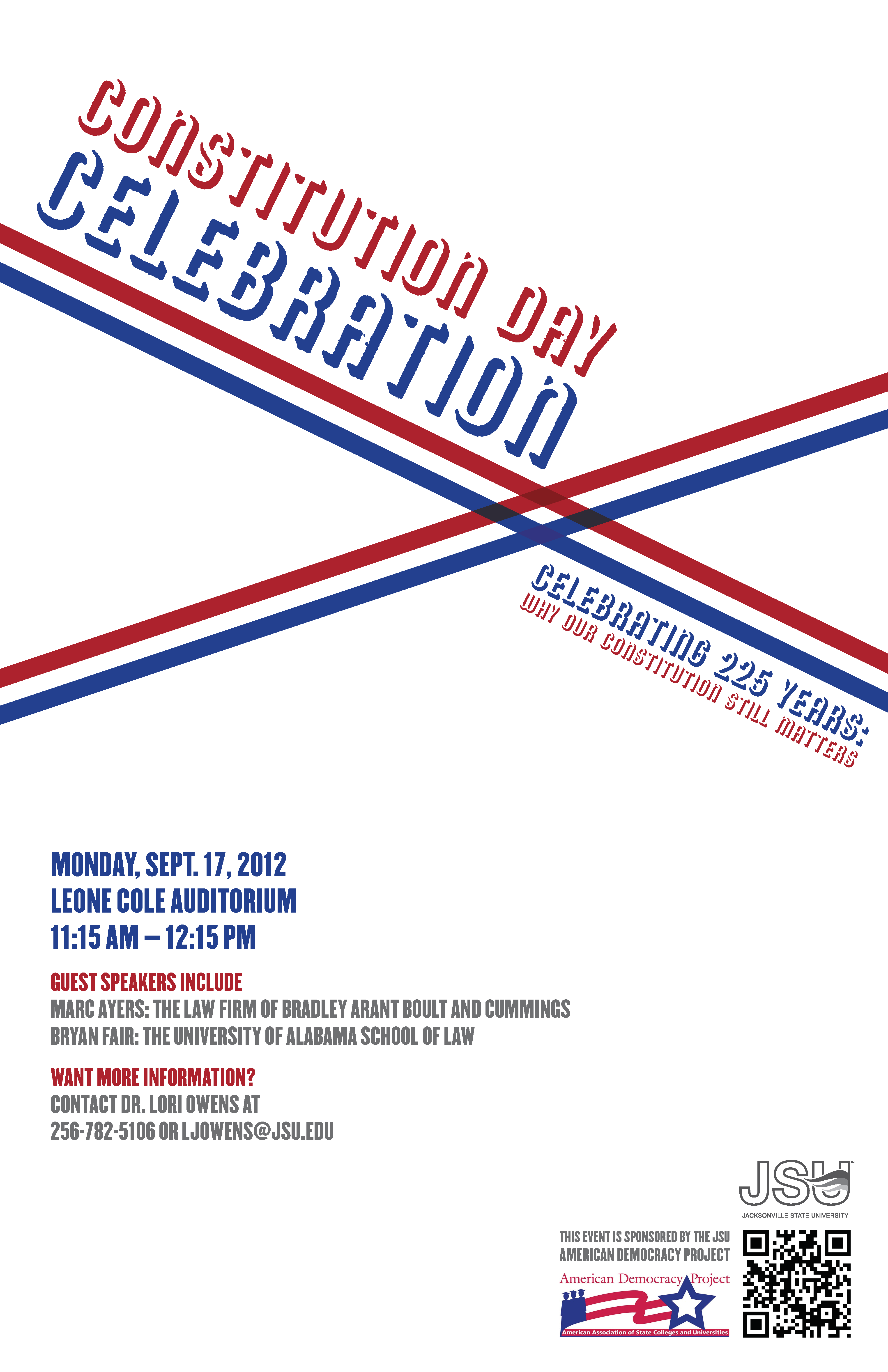 CONSTITUTION DAY
CELEBRATION

CELEBRATING 225 YEARS:
WHY OUR CONSTITUTION STILL MATTERS

MONDAY, SEPT. 17, 2012
LEONE COLE AUDITORIUM
11:15 AM – 12:15 PM

GUEST SPEAKERS INCLUDE
MARC AYERS: THE LAW FIRM OF BRADLEY ARANT BOULT AND CUMMINGS
BRYAN FAIR: THE UNIVERSITY OF ALABAMA SCHOOL OF LAW

WANT MORE INFORMATION?
CONTACT DR. LORI OWENS AT
256-782-5106 OR LJOWENS@JSU.EDU

JSU
JACKSONVILLE STATE UNIVERSITY

THIS EVENT IS SPONSORED BY THE JSU
AMERICAN DEMOCRACY PROJECT

American Democracy Project
American Association of State Colleges and Universities